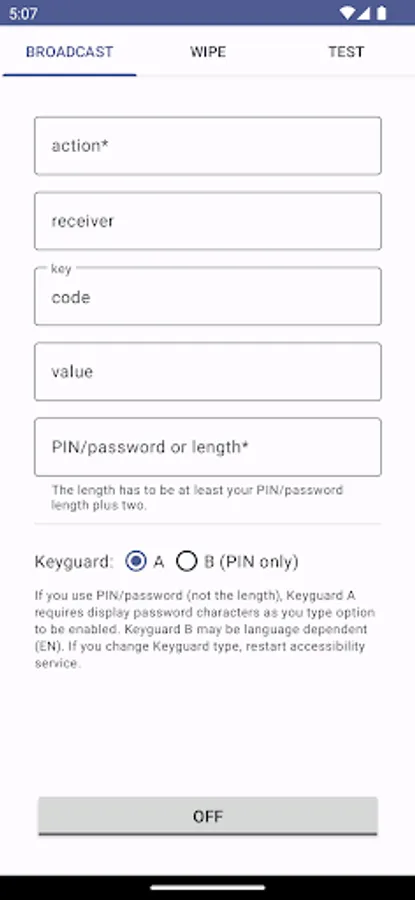 5:07

BROADCAST WIPE TEST

action*

receiver

key
code

value

PIN/password or length*

The length has to be at least your PIN/password length plus two.

Keyguard: A B (PIN only)

If you use PIN/password (not the length), Keyguard A requires display password characters as you type option to be enabled. Keyguard B may be language dependent (EN). If you change Keyguard type, restart accessibility service.

OFF